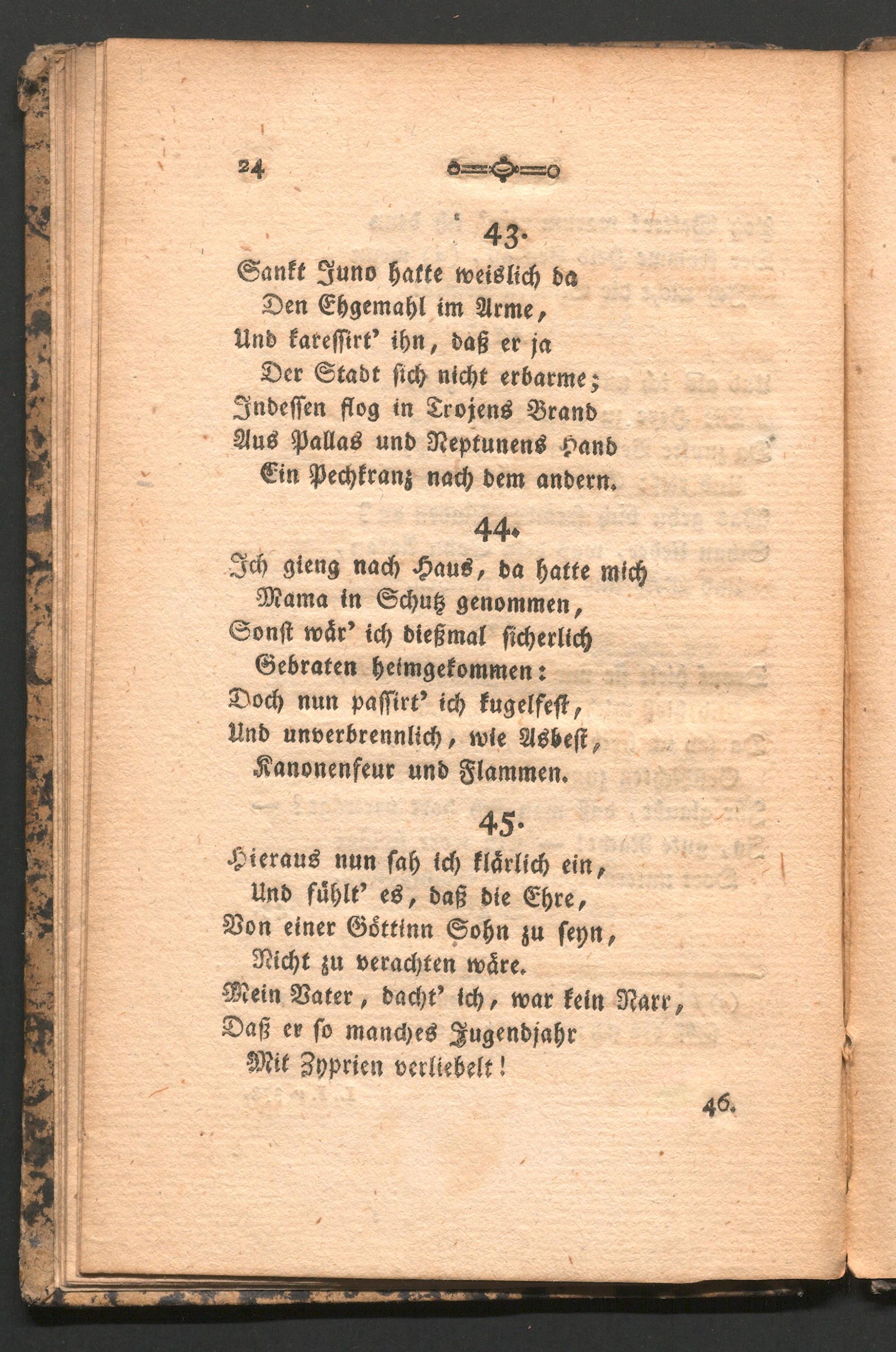 24

43.

Sankt Juno hatte weislich da
Den Ehgemahl im Arme,
Und karessirt' ihn, daß er ja
Der Stadt sich nicht erbarme;
Indessen flog in Trojens Brand
Aus Pallas und Neptunens Hand
Ein Pechkranz nach dem andern.

44.

Ich gieng nach Haus, da hatte mich
Mama in Schutz genommen,
Sonst wär' ich dießmal sicherlich
Gebraten heimgekommen:
Doch nun passirt' ich kugelfest,
Und unverbrennlich, wie Asbest,
Kanonenfeur und Flammen.

45.

Hieraus nun sah ich klärlich ein,
Und fühlt' es, daß die Ehre,
Von einer Göttinn Sohn zu seyn,
Nicht zu verachten wäre.
Mein Vater, dacht' ich, war kein Narr,
Daß er so manches Jugendjahr
Mit Zyprien verliebelt!

46.